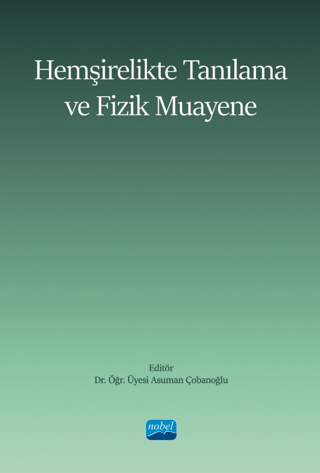 Hemşirelikte Tanılama ve Fizik Muayene

Editör
Dr. Öğr. Üyesi Asuman Çobanoğlu

nobel